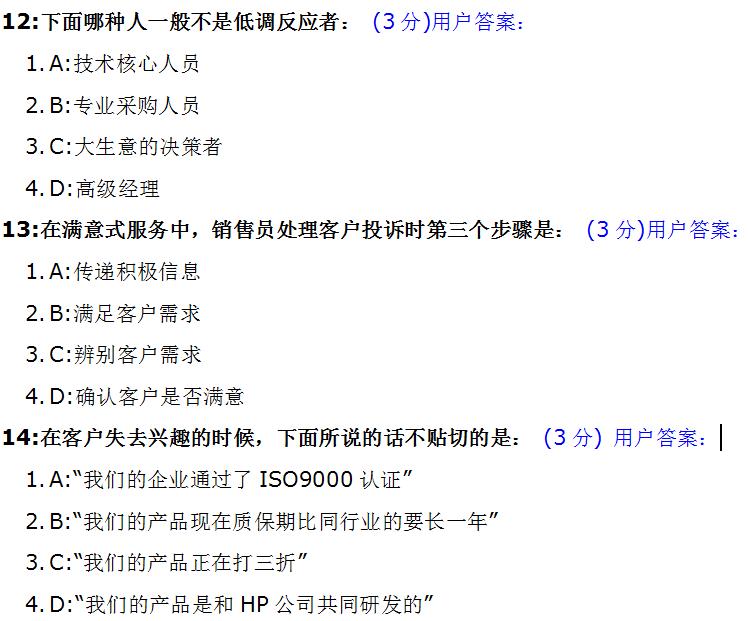 12:下面哪种人一般不是低调反应者： (3 分)用户答案：

1. A:技术核心人员

2. B:专业采购人员

3. C:大生意的决策者

4. D:高级经理

13:在满意式服务中，销售员处理客户投诉时第三个步骤是： (3 分)用户答案：

1. A:传递积极信息

2. B:满足客户需求

3. C:辨别客户需求

4. D:确认客户是否满意

14:在客户失去兴趣的时候，下面所说的话不贴切的是： (3 分) 用户答案：

1. A:“我们的企业通过了 ISO9000 认证”

2. B:“我们的产品现在质保期比同行业的要长一年”

3. C:“我们的产品正在打三折”

4. D:“我们的产品是和 HP 公司共同研发的”